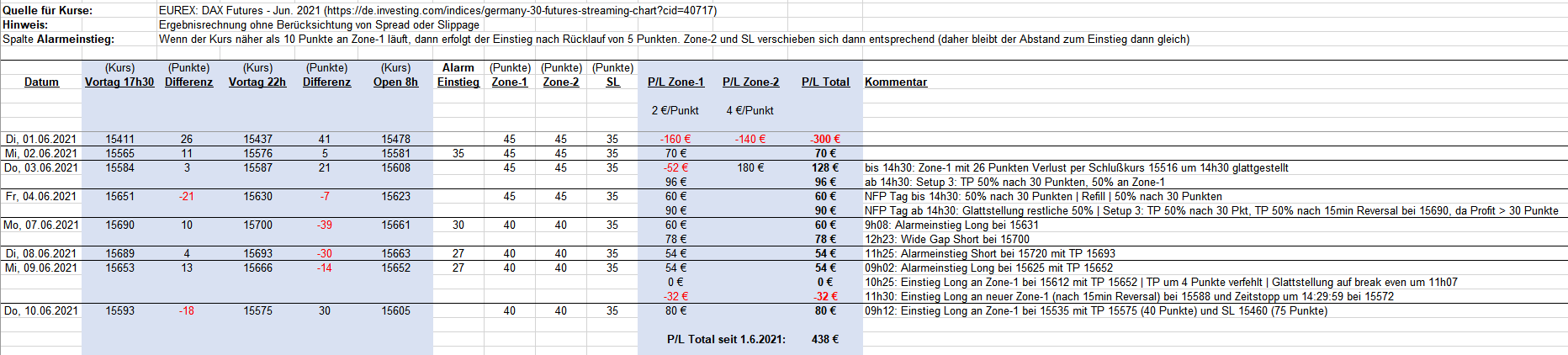 Quelle für Kurse: EUREX: DAX Futures - Jun. 2021 (https://de.investing.com/indices/germany-30-futures-streaming-chart?cid=40717)
Hinweis: Ergebnisrechnung ohne Berücksichtung von Spread oder Slippage
Spalte Alarmeinstieg: Wenn der Kurs näher als 10 Punkte an Zone-1 läuft, dann erfolgt der Einstieg nach Rücklauf von 5 Punkten. Zone-2 und SL verschieben sich dann entsprechend (daher bleibt der Abstand zum Einstieg dann gleich)

| Datum | (Kurs) Vortag 17h30 | (Punkte) Differenz | (Kurs) Vortag 22h | (Punkte) Differenz | (Kurs) Open 8h | Alarm Einstieg | (Punkte) Zone-1 | (Punkte) Zone-2 | (Punkte) SL | P/L Zone-1 | P/L Zone-2 | P/L Total | Kommentar |
|---|---|---|---|---|---|---|---|---|---|---|---|---|---|
| | | | | | | | | | | 2 €/Punkt | 4 €/Punkt | | |
| Di, 01.06.2021 | 15411 | 26 | 15437 | 41 | 15478 | | 45 | 45 | 35 | -160 € | -140 € | -300 € | |
| Mi, 02.06.2021 | 15565 | 11 | 15576 | 5 | 15581 | 35 | 45 | 45 | 35 | 70 € | | 70 € | |
| Do, 03.06.2021 | 15584 | 3 | 15587 | 21 | 15608 | | 45 | 45 | 35 | -52 € | 180 € | 128 € | bis 14h30: Zone-1 mit 26 Punkten Verlust per Schlußkurs 15516 um 14h30 glattgestellt |
| | | | | | | | | | | 96 € | | 96 € | ab 14h30: Setup 3: TP 50% nach 30 Punkten, 50% an Zone-1 |
| Fr, 04.06.2021 | 15651 | -21 | 15630 | -7 | 15623 | | 45 | 45 | 35 | 60 € | | 60 € | NFP Tag bis 14h30: 50% nach 30 Punkten \| Refill \| 50% nach 30 Punkten |
| | | | | | | | | | | 90 € | | 90 € | NFP Tag ab 14h30: Glattstellung restliche 50% \| Setup 3: TP 50% nach 30 Pkt, TP 50% nach 15min Reversal bei 15690, da Profit > 30 Punkte |
| Mo, 07.06.2021 | 15690 | 10 | 15700 | -39 | 15661 | 30 | 40 | 40 | 35 | 60 € | | 60 € | 9h08: Alarmeinstieg Long bei 15631 |
| | | | | | | | | | | 78 € | | 78 € | 12h23: Wide Gap Short bei 15700 |
| Di, 08.06.2021 | 15689 | 4 | 15693 | -30 | 15663 | 27 | 40 | 40 | 35 | 54 € | | 54 € | 11h25: Alarmeinstieg Short bei 15720 mit TP 15693 |
| Mi, 09.06.2021 | 15653 | 13 | 15666 | -14 | 15652 | 27 | 40 | 40 | 35 | 54 € | | 54 € | 09h02: Alarmeinstieg Long bei 15625 mit TP 15652 |
| | | | | | | | | | | 0 € | | 0 € | 10h25: Einstieg Long an Zone-1 bei 15612 mit TP 15652 \| TP um 4 Punkte verfehlt \| Glattstellung auf break even um 11h07 |
| | | | | | | | | | | -32 € | | -32 € | 11h30: Einstieg Long an neuer Zone-1 (nach 15min Reversal) bei 15588 und Zeitstopp um 14:29:59 bei 15572 |
| Do, 10.06.2021 | 15593 | -18 | 15575 | 30 | 15605 | | 40 | 40 | 35 | 80 € | | 80 € | 09h12: Einstieg Long an Zone-1 bei 15535 mit TP 15575 (40 Punkte) und SL 15460 (75 Punkte) |
| | | | | | | | | | | P/L Total seit 1.6.2021: | | 438 € | |